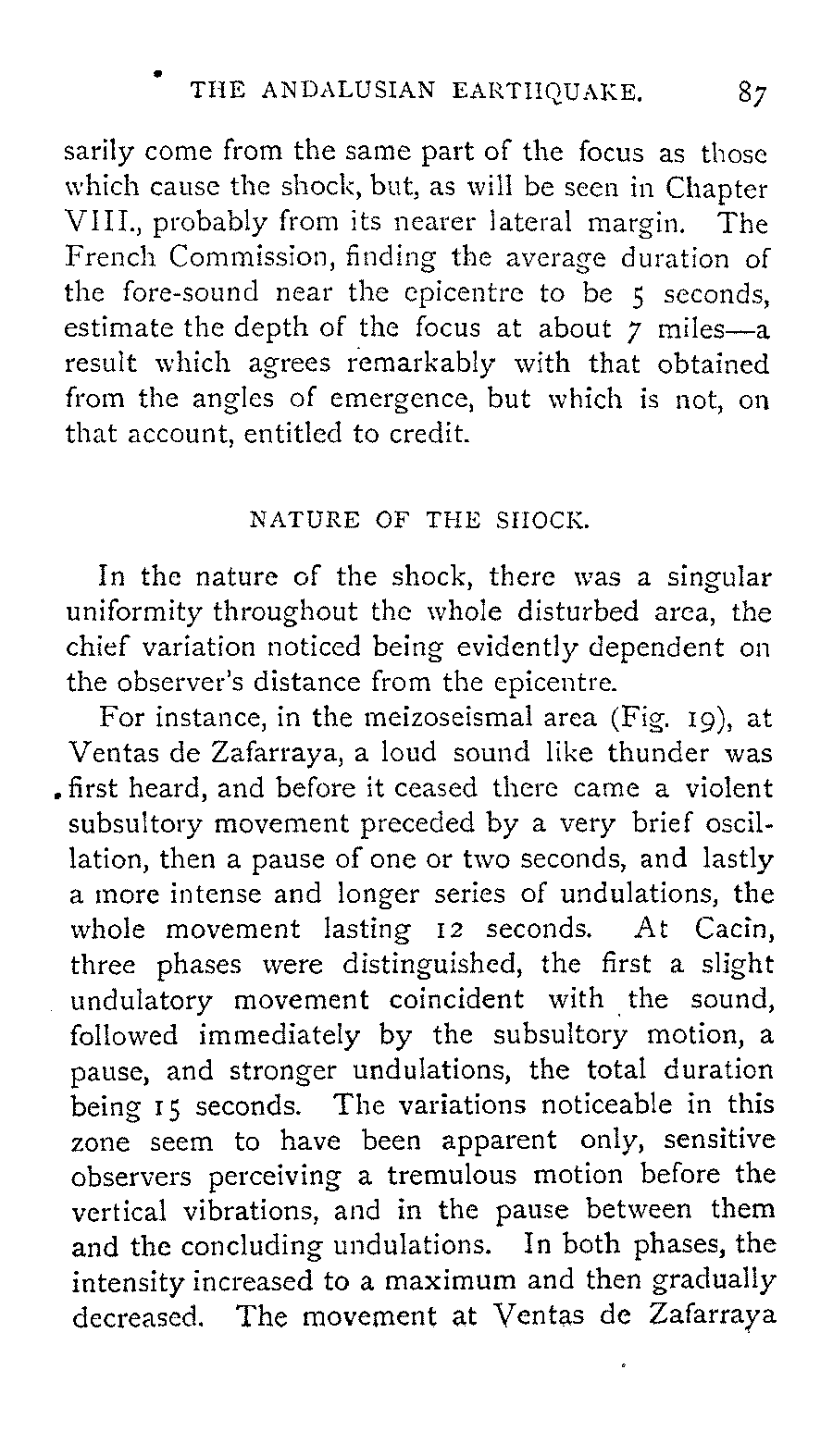 THE ANDALUSIAN EARTHQUAKE. 87

sarily come from the same part of the focus as those which cause the shock, but, as will be seen in Chapter VIII., probably from its nearer lateral margin. The French Commission, finding the average duration of the fore-sound near the epicentre to be 5 seconds, estimate the depth of the focus at about 7 miles—a result which agrees remarkably with that obtained from the angles of emergence, but which is not, on that account, entitled to credit.

NATURE OF THE SHOCK.

In the nature of the shock, there was a singular uniformity throughout the whole disturbed area, the chief variation noticed being evidently dependent on the observer's distance from the epicentre.

For instance, in the meizoseismal area (Fig. 19), at Ventas de Zafarraya, a loud sound like thunder was first heard, and before it ceased there came a violent subsultory movement preceded by a very brief oscillation, then a pause of one or two seconds, and lastly a more intense and longer series of undulations, the whole movement lasting 12 seconds. At Cacin, three phases were distinguished, the first a slight undulatory movement coincident with the sound, followed immediately by the subsultory motion, a pause, and stronger undulations, the total duration being 15 seconds. The variations noticeable in this zone seem to have been apparent only, sensitive observers perceiving a tremulous motion before the vertical vibrations, and in the pause between them and the concluding undulations. In both phases, the intensity increased to a maximum and then gradually decreased. The movement at Ventas de Zafarraya